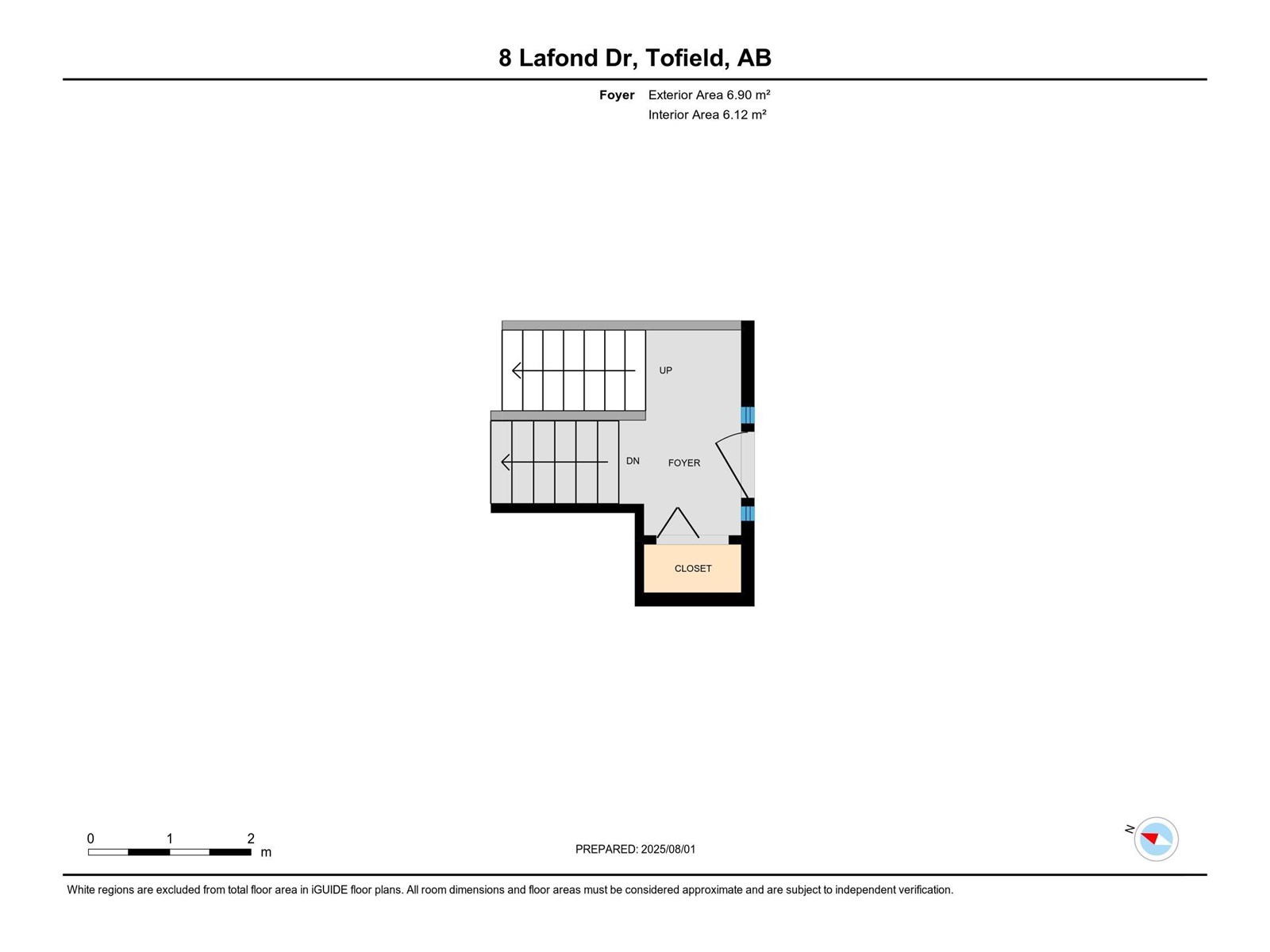 8 Lafond Dr, Tofield, AB

Foyer Exterior Area 6.90 m²
Interior Area 6.12 m²

UP

DN

FOYER

CLOSET

0 1 2 m

PREPARED: 2025/08/01

N

White regions are excluded from total floor area in iGUIDE floor plans. All room dimensions and floor areas must be considered approximate and are subject to independent verification.